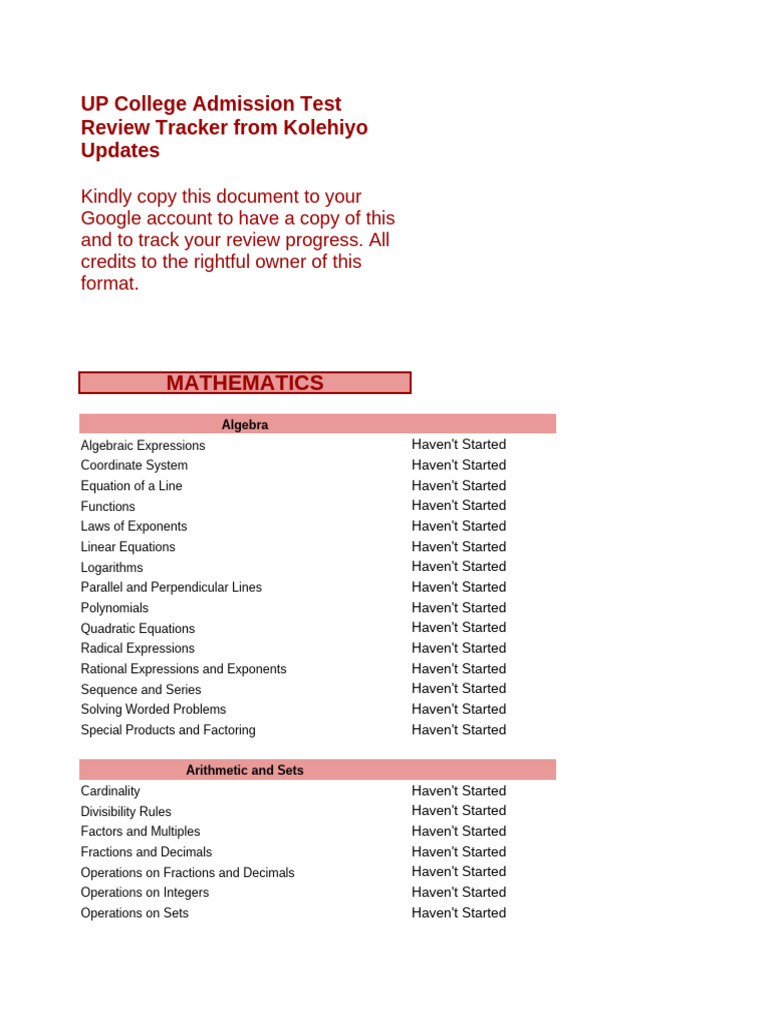 UP College Admission Test Review Tracker from Kolehiyo Updates

Kindly copy this document to your Google account to have a copy of this and to track your review progress. All credits to the rightful owner of this format.

MATHEMATICS

| Algebra | |
|---|---|
| Algebraic Expressions | Haven't Started |
| Coordinate System | Haven't Started |
| Equation of a Line | Haven't Started |
| Functions | Haven't Started |
| Laws of Exponents | Haven't Started |
| Linear Equations | Haven't Started |
| Logarithms | Haven't Started |
| Parallel and Perpendicular Lines | Haven't Started |
| Polynomials | Haven't Started |
| Quadratic Equations | Haven't Started |
| Radical Expressions | Haven't Started |
| Rational Expressions and Exponents | Haven't Started |
| Sequence and Series | Haven't Started |
| Solving Worded Problems | Haven't Started |
| Special Products and Factoring | Haven't Started |

| Arithmetic and Sets | |
|---|---|
| Cardinality | Haven't Started |
| Divisibility Rules | Haven't Started |
| Factors and Multiples | Haven't Started |
| Fractions and Decimals | Haven't Started |
| Operations on Fractions and Decimals | Haven't Started |
| Operations on Integers | Haven't Started |
| Operations on Sets | Haven't Started |